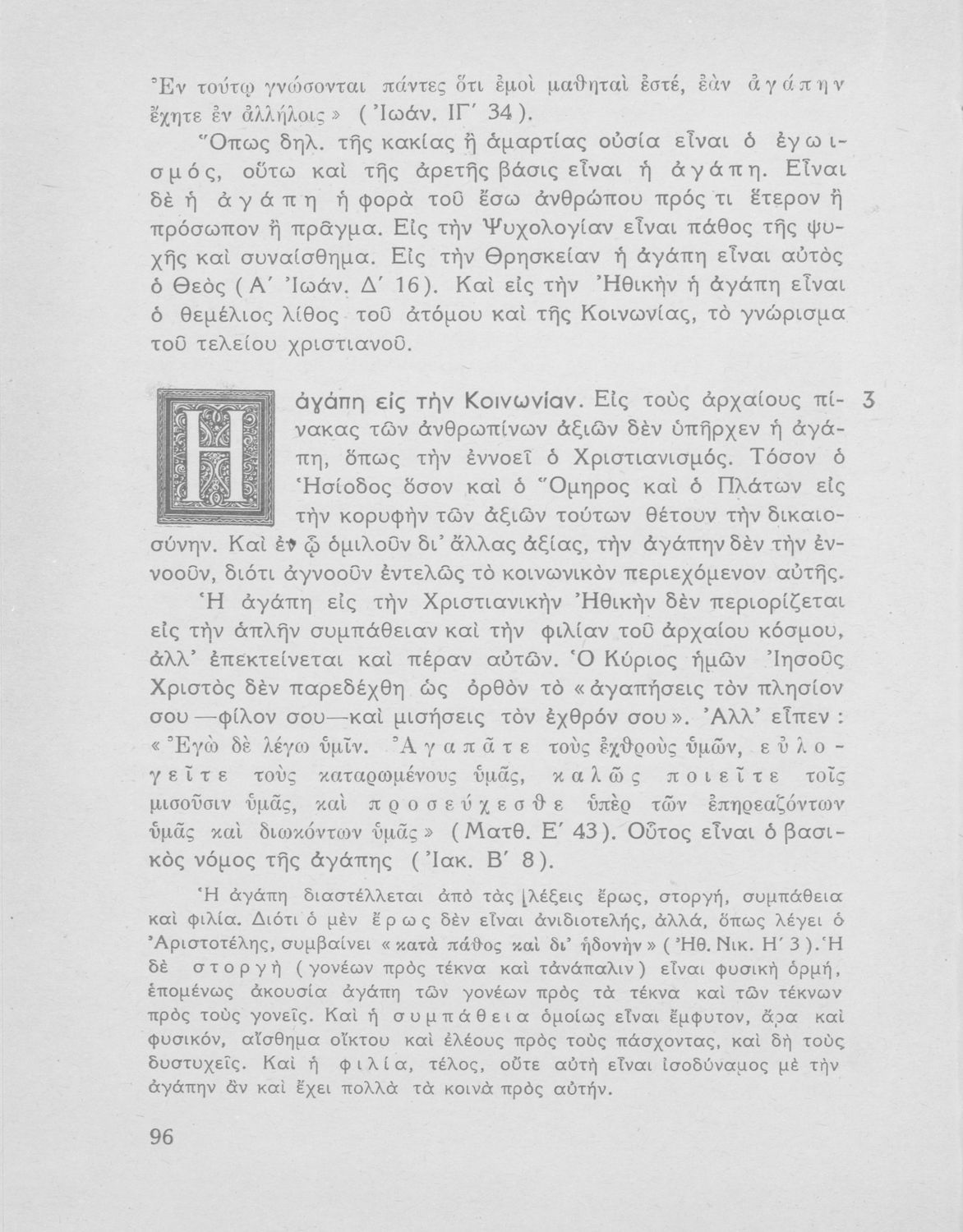 Ἐν τούτῳ γνώσονται πάντες ὅτι ἐμοὶ μαθηταὶ ἐστέ, ἐὰν ἀγάπην ἔχητε ἐν ἀλλήλοις» (Ἰωάν. ΙΓ΄ 34).

Ὅπως δηλ. τῆς κακίας ἢ ἁμαρτίας οὐσία εἶναι ὁ ἐγωισμός, οὕτω καὶ τῆς ἀρετῆς βάσις εἶναι ἡ ἀγάπη. Εἶναι δὲ ἡ ἀγάπη ἡ φορὰ τοῦ ἔσω ἀνθρώπου πρός τι ἕτερον ἢ πρόσωπον ἢ πρᾶγμα. Εἰς τὴν Ψυχολογίαν εἶναι πάθος τῆς ψυχῆς καὶ συναίσθημα. Εἰς τὴν Θρησκείαν ἡ ἀγάπη εἶναι αὐτὸς ὁ Θεὸς (Α΄ Ἰωάν. Δ΄ 16). Καὶ εἰς τὴν Ἠθικὴν ἡ ἀγάπη εἶναι ὁ θεμέλιος λίθος τοῦ ἀτόμου καὶ τῆς Κοινωνίας, τὸ γνώρισμα τοῦ τελείου χριστιανοῦ.

Η ἀγάπη εἰς τὴν Κοινωνίαν. Εἰς τοὺς ἀρχαίους πίνακας τῶν ἀνθρωπίνων ἀξιῶν δὲν ὑπῆρχεν ἡ ἀγάπη, ὅπως τὴν ἐννοεῖ ὁ Χριστιανισμός. Τόσον ὁ Ἡσίοδος ὅσον καὶ ὁ Ὅμηρος καὶ ὁ Πλάτων εἰς τὴν κορυφὴν τῶν ἀξιῶν τούτων θέτουν τὴν δικαιοσύνην. Καὶ ἐν ᾧ ὁμιλοῦν δι᾽ ἄλλας ἀξίας, τὴν ἀγάπην δὲν τὴν ἐννοοῦν, διότι ἀγνοοῦν ἐντελῶς τὸ κοινωνικὸν περιεχόμενον αὐτῆς. 3

Ἡ ἀγάπη εἰς τὴν Χριστιανικὴν Ἠθικὴν δὲν περιορίζεται εἰς τὴν ἁπλῆν συμπάθειαν καὶ τὴν φιλίαν τοῦ ἀρχαίου κόσμου, ἀλλ᾽ ἐπεκτείνεται καὶ πέραν αὐτῶν. Ὁ Κύριος ἡμῶν Ἰησοῦς Χριστὸς δὲν παρεδέχθη ὡς ὀρθὸν τὸ «ἀγαπήσεις τὸν πλησίον σου—φίλον σου—καὶ μισήσεις τὸν ἐχθρόν σου». Ἀλλ᾽ εἶπεν: «Ἐγὼ δὲ λέγω ὑμῖν. Ἀγαπᾶτε τοὺς ἐχθροὺς ὑμῶν, εὐλογεῖτε τοὺς καταρωμένους ὑμᾶς, καλῶς ποιεῖτε τοῖς μισοῦσιν ὑμᾶς, καὶ προσεύχεσθε ὑπὲρ τῶν ἐπηρεαζόντων ὑμᾶς καὶ διωκόντων ὑμᾶς» (Ματθ. Ε΄ 43). Οὗτος εἶναι ὁ βασικὸς νόμος τῆς ἀγάπης (Ἰακ. Β΄ 8).

Ἡ ἀγάπη διαστέλλεται ἀπὸ τὰς λέξεις ἔρως, στοργή, συμπάθεια καὶ φιλία. Διότι ὁ μὲν ἔρως δὲν εἶναι ἀνιδιοτελής, ἀλλά, ὅπως λέγει ὁ Ἀριστοτέλης, συμβαίνει «κατὰ πάθος καὶ δι᾽ ἡδονὴν» (Ἠθ. Νικ. Η΄ 3). Ἡ δὲ στοργὴ (γονέων πρὸς τέκνα καὶ τἀνάπαλιν) εἶναι φυσικὴ ὁρμή, ἑπομένως ἀκουσία ἀγάπη τῶν γονέων πρὸς τὰ τέκνα καὶ τῶν τέκνων πρὸς τοὺς γονεῖς. Καὶ ἡ συμπάθεια ὁμοίως εἶναι ἔμφυτον, ἄρα καὶ φυσικόν, αἴσθημα οἴκτου καὶ ἐλέους πρὸς τοὺς πάσχοντας, καὶ δὴ τοὺς δυστυχεῖς. Καὶ ἡ φιλία, τέλος, οὔτε αὐτὴ εἶναι ἰσοδύναμος μὲ τὴν ἀγάπην ἂν καὶ ἔχει πολλὰ τὰ κοινὰ πρὸς αὐτήν.

96